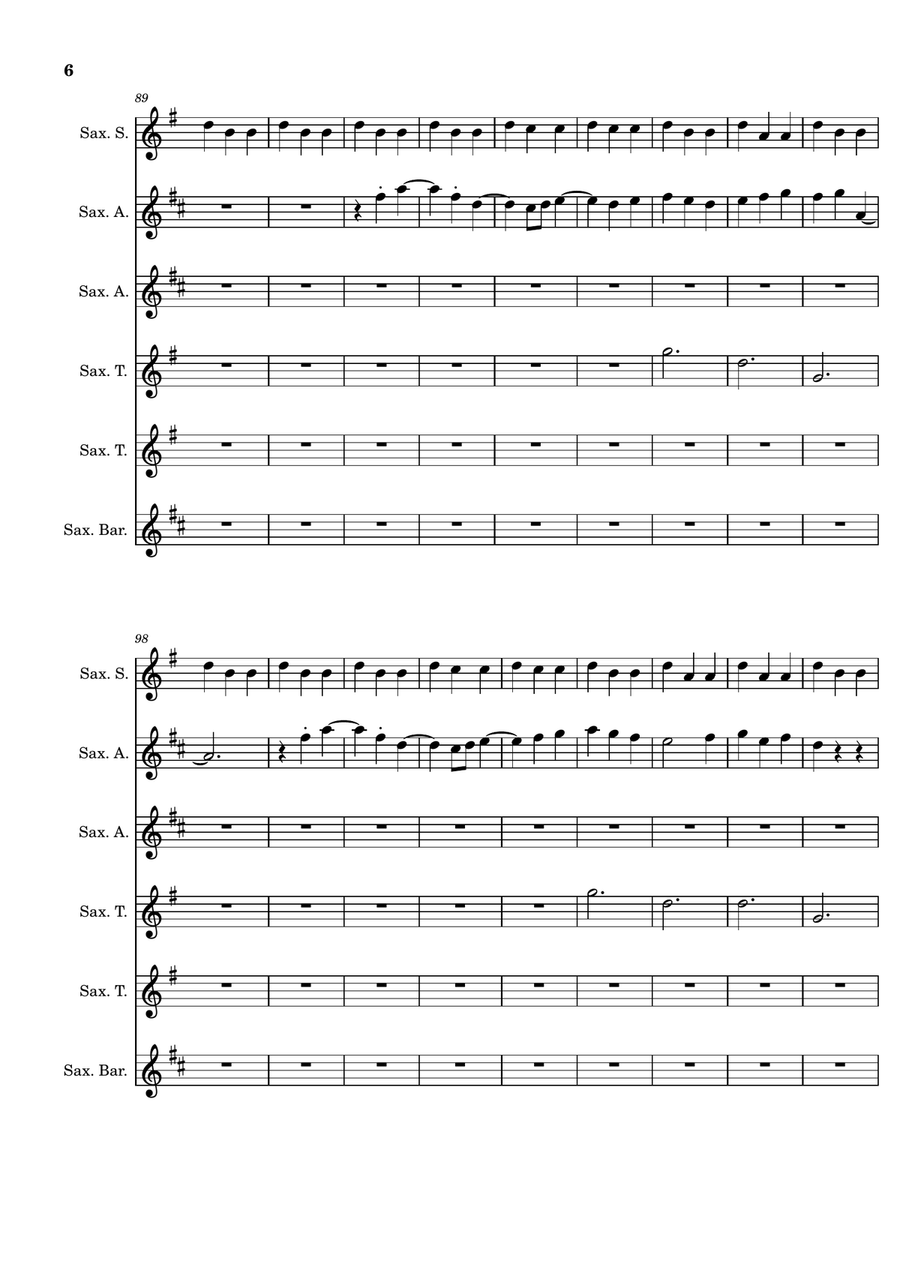 6

89

Sax. S.

Sax. A.

Sax. A.

Sax. T.

Sax. T.

Sax. Bar.

98

Sax. S.

Sax. A.

Sax. A.

Sax. T.

Sax. T.

Sax. Bar.